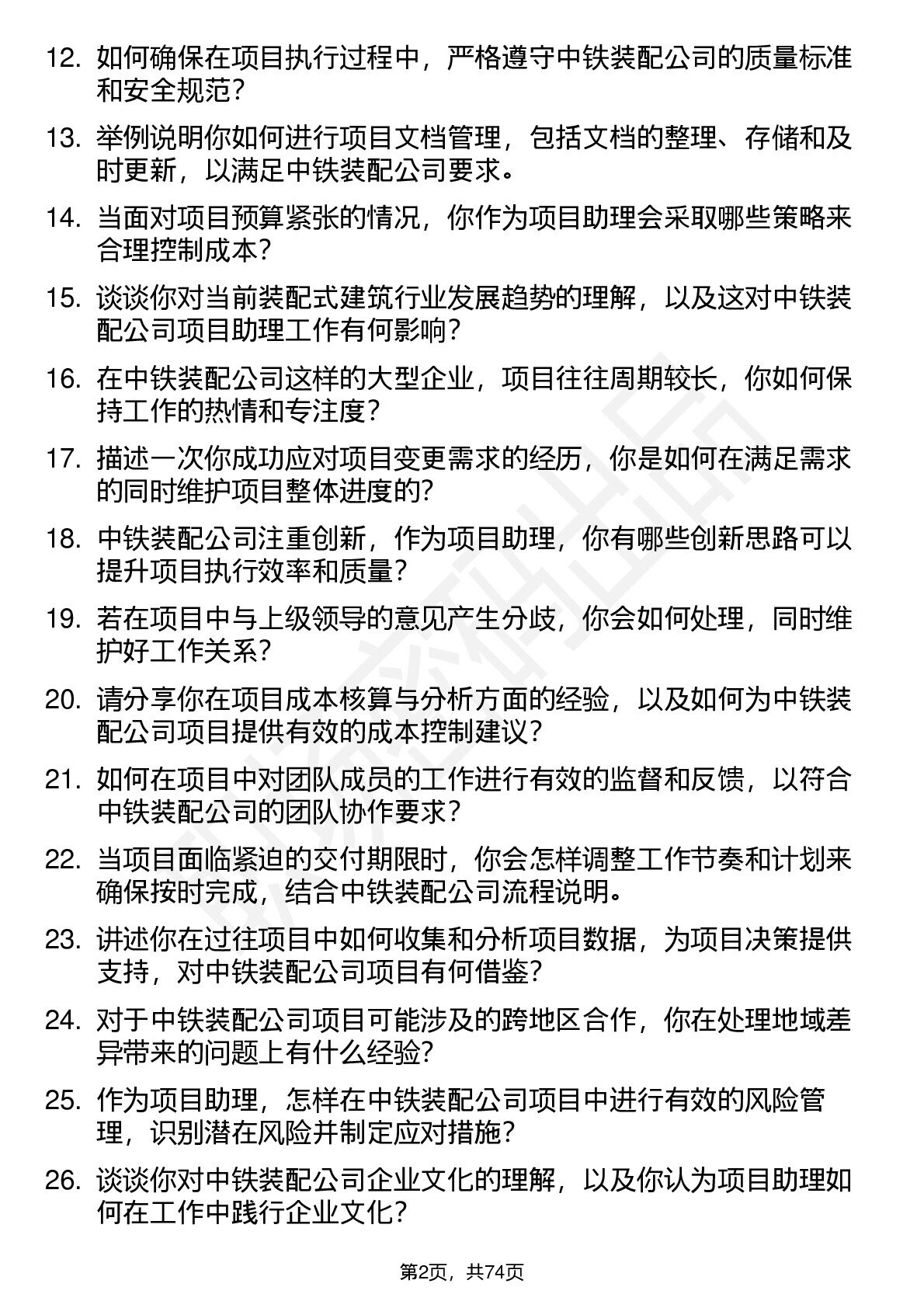 12. 如何确保在项目执行过程中，严格遵守中铁装配公司的质量标准和安全规范？

13. 举例说明你如何进行项目文档管理，包括文档的整理、存储和及时更新，以满足中铁装配公司要求。

14. 当面对项目预算紧张的情况，你作为项目助理会采取哪些策略来合理控制成本？

15. 谈谈你对当前装配式建筑行业发展趋势的理解，以及这对中铁装配公司项目助理工作有何影响？

16. 在中铁装配公司这样的大型企业，项目往往周期较长，你如何保持工作的热情和专注度？

17. 描述一次你成功应对项目变更需求的经历，你是如何在满足需求的同时维护项目整体进度的？

18. 中铁装配公司注重创新，作为项目助理，你有哪些创新思路可以提升项目执行效率和质量？

19. 若在项目中与上级领导的意见产生分歧，你会如何处理，同时维护好工作关系？

20. 请分享你在项目成本核算与分析方面的经验，以及如何为中铁装配公司项目提供有效的成本控制建议？

21. 如何在项目中对团队成员的工作进行有效的监督和反馈，以符合中铁装配公司的团队协作要求？

22. 当项目面临紧迫的交付期限时，你会怎样调整工作节奏和计划来确保按时完成，结合中铁装配公司流程说明。

23. 讲述你在过往项目中如何收集和分析项目数据，为项目决策提供支持，对中铁装配公司项目有何借鉴？

24. 对于中铁装配公司项目可能涉及的跨地区合作，你在处理地域差异带来的问题上有什么经验？

25. 作为项目助理，怎样在中铁装配公司项目中进行有效的风险管理，识别潜在风险并制定应对措施？

26. 谈谈你对中铁装配公司企业文化的理解，以及你认为项目助理如何在工作中践行企业文化？

第2页，共74页